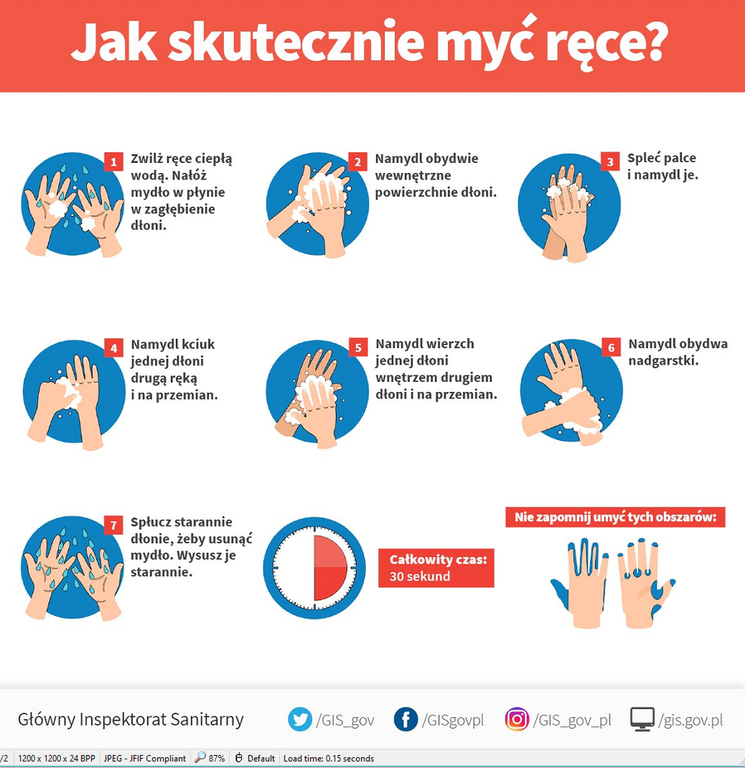 Jak skutecznie myć ręce?

1 Zwilż ręce ciepłą wodą. Nałóż mydło w płynie w zagłębienie dłoni.

2 Namydl obydwie wewnętrzne powierzchnie dłoni.

3 Spleć palce i namydl je.

4 Namydl kciuk jednej dłoni drugą ręką i na przemian.

5 Namydl wierzch jednej dłoni wnętrzem drugiem dłoni i na przemian.

6 Namydl obydwa nadgarstki.

7 Spłucz starannie dłonie, żeby usunąć mydło. Wysusz je starannie.

Całkowity czas: 30 sekund

Nie zapomnij umyć tych obszarów:

Główny Inspektorat Sanitarny /GIS_gov /GISgovpl /GIS_gov_pl /gis.gov.pl

/2 1200 x 1200 x 24 BPP JPEG - JFIF Compliant 87% Default Load time: 0.15 seconds